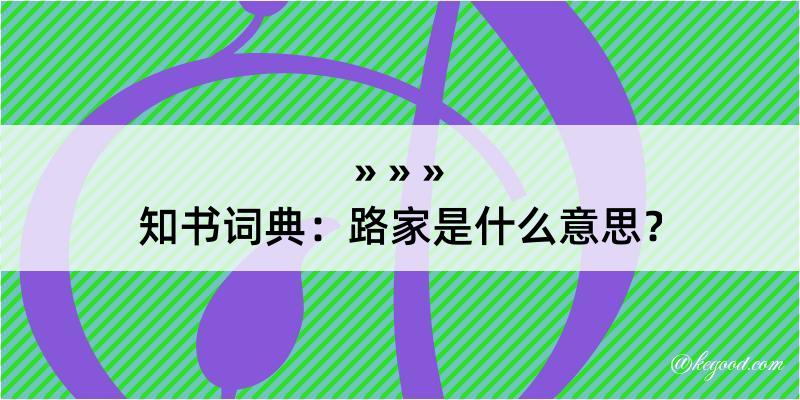 » » »
知书词典：路家是什么意思？

@kegood.com